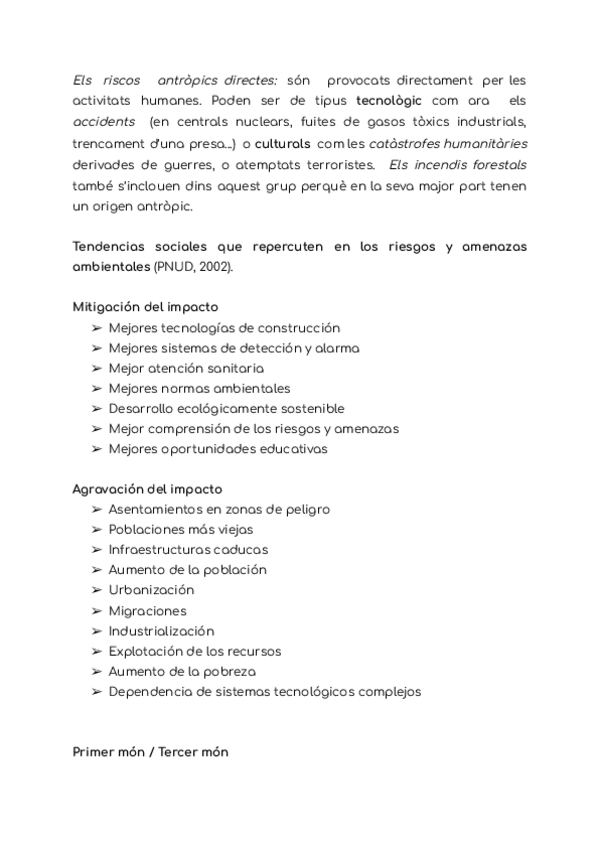 Els riscos antròpics directes: són provocats directament per les activitats humanes. Poden ser de tipus tecnològic com ara els accidents (en centrals nuclears, fuites de gasos tòxics industrials, trencament d'una presa...) o culturals com les catàstrofes humanitàries derivades de guerres, o atemptats terroristes. Els incendis forestals també s'inclouen dins aquest grup perquè en la seva major part tenen un origen antròpic.

Tendencias sociales que repercuten en los riesgos y amenazas ambientales (PNUD, 2002).

Mitigación del impacto
➢ Mejores tecnologías de construcción
➢ Mejores sistemas de detección y alarma
➢ Mejor atención sanitaria
➢ Mejores normas ambientales
➢ Desarrollo ecológicamente sostenible
➢ Mejor comprensión de los riesgos y amenazas
➢ Mejores oportunidades educativas

Agravación del impacto
➢ Asentamientos en zonas de peligro
➢ Poblaciones más viejas
➢ Infraestructuras caducas
➢ Aumento de la población
➢ Urbanización
➢ Migraciones
➢ Industrialización
➢ Explotación de los recursos
➢ Aumento de la pobreza
➢ Dependencia de sistemas tecnológicos complejos

Primer món / Tercer món